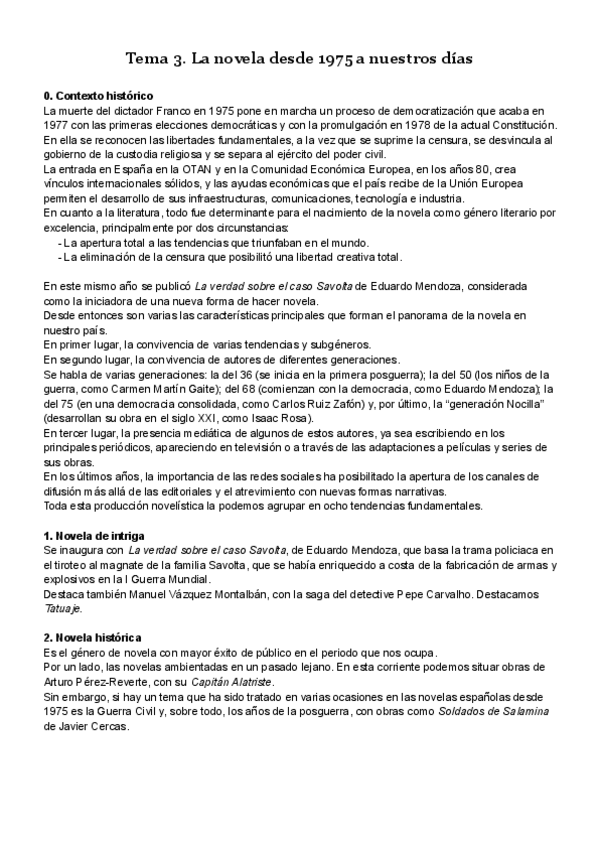 Tema 3. La novela desde 1975 a nuestros días

0. Contexto histórico
La muerte del dictador Franco en 1975 pone en marcha un proceso de democratización que acaba en 1977 con las primeras elecciones democráticas y con la promulgación en 1978 de la actual Constitución. En ella se reconocen las libertades fundamentales, a la vez que se suprime la censura, se desvincula al gobierno de la custodia religiosa y se separa al ejército del poder civil.
La entrada en España en la OTAN y en la Comunidad Económica Europea, en los años 80, crea vínculos internacionales sólidos, y las ayudas económicas que el país recibe de la Unión Europea permiten el desarrollo de sus infraestructuras, comunicaciones, tecnología e industria.
En cuanto a la literatura, todo fue determinante para el nacimiento de la novela como género literario por excelencia, principalmente por dos circunstancias:
- La apertura total a las tendencias que triunfaban en el mundo.
- La eliminación de la censura que posibilitó una libertad creativa total.

En este mismo año se publicó La verdad sobre el caso Savolta de Eduardo Mendoza, considerada como la iniciadora de una nueva forma de hacer novela.
Desde entonces son varias las características principales que forman el panorama de la novela en nuestro país.
En primer lugar, la convivencia de varias tendencias y subgéneros.
En segundo lugar, la convivencia de autores de diferentes generaciones.
Se habla de varias generaciones: la del 36 (se inicia en la primera posguerra); la del 50 (los niños de la guerra, como Carmen Martín Gaite); del 68 (comienzan con la democracia, como Eduardo Mendoza); la del 75 (en una democracia consolidada, como Carlos Ruiz Zafón) y, por último, la “generación Nocilla” (desarrollan su obra en el siglo XXI, como Isaac Rosa).
En tercer lugar, la presencia mediática de algunos de estos autores, ya sea escribiendo en los principales periódicos, apareciendo en televisión o a través de las adaptaciones a películas y series de sus obras.
En los últimos años, la importancia de las redes sociales ha posibilitado la apertura de los canales de difusión más allá de las editoriales y el atrevimiento con nuevas formas narrativas.
Toda esta producción novelística la podemos agrupar en ocho tendencias fundamentales.

1. Novela de intriga
Se inaugura con La verdad sobre el caso Savolta, de Eduardo Mendoza, que basa la trama policiaca en el tiroteo al magnate de la familia Savolta, que se había enriquecido a costa de la fabricación de armas y explosivos en la I Guerra Mundial.
Destaca también Manuel Vázquez Montalbán, con la saga del detective Pepe Carvalho. Destacamos Tatuaje.

2. Novela histórica
Es el género de novela con mayor éxito de público en el periodo que nos ocupa.
Por un lado, las novelas ambientadas en un pasado lejano. En esta corriente podemos situar obras de Arturo Pérez-Reverte, con su Capitán Alatriste.
Sin embargo, si hay un tema que ha sido tratado en varias ocasiones en las novelas españolas desde 1975 es la Guerra Civil y, sobre todo, los años de la posguerra, con obras como Soldados de Salamina de Javier Cercas.